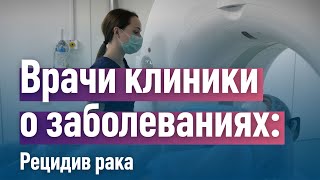 Врачи клиники о заболеваниях:

Рецидив рака